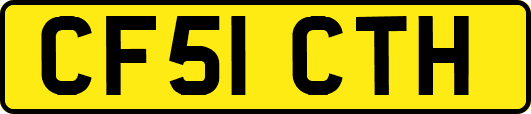 CF51 CTH